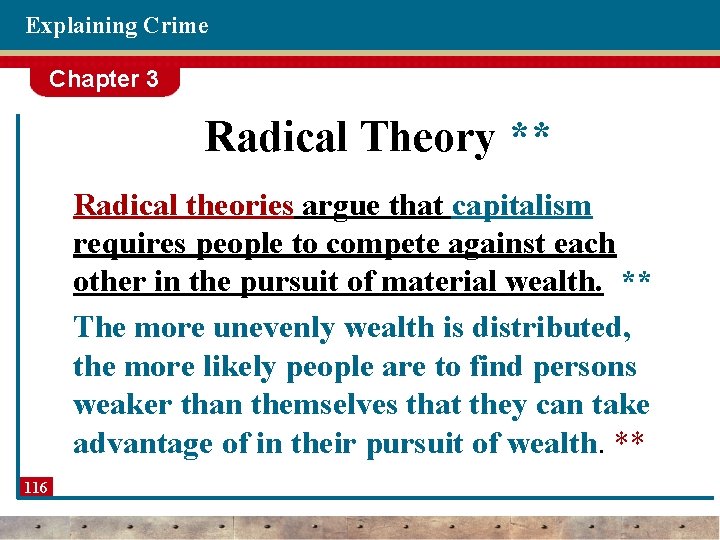 Explaining Crime

Chapter 3

Radical Theory **

Radical theories argue that capitalism requires people to compete against each other in the pursuit of material wealth. **

The more unevenly wealth is distributed, the more likely people are to find persons weaker than themselves that they can take advantage of in their pursuit of wealth. **

116